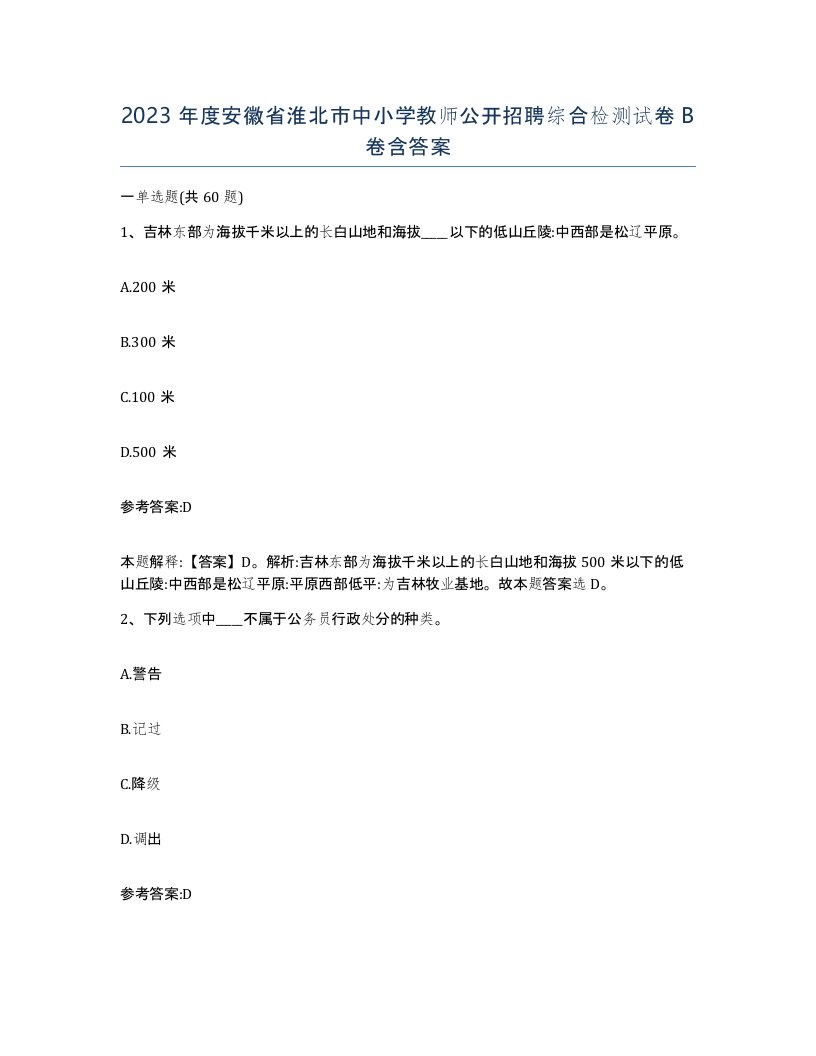 2023 年度安徽省淮北市中小学教师公开招聘综合检测试卷 B 卷含答案

一单选题(共 60 题)

1、吉林东部为海拔千米以上的长白山地和海拔____以下的低山丘陵:中西部是松辽平原。

A.200 米

B.300 米

C.100 米

D.500 米

参考答案:D

本题解释:【答案】D。解析:吉林东部为海拔千米以上的长白山地和海拔 500 米以下的低山丘陵:中西部是松辽平原:平原西部低平:为吉林牧业基地。故本题答案选 D。

2、下列选项中____不属于公务员行政处分的种类。

A.警告

B.记过

C.降级

D.调出

参考答案:D